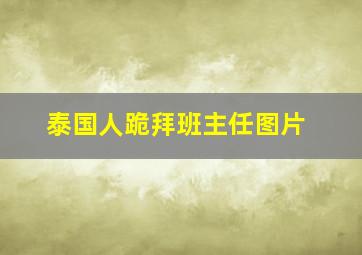 泰国人跪拜班主任图片